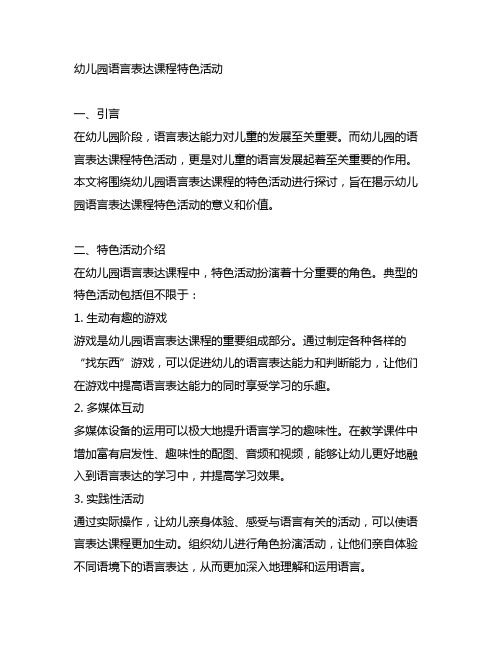 幼儿园语言表达课程特色活动

一、引言
在幼儿园阶段，语言表达能力对儿童的发展至关重要。而幼儿园的语言表达课程特色活动，更是对儿童的语言发展起着至关重要的作用。本文将围绕幼儿园语言表达课程的特色活动进行探讨，旨在揭示幼儿园语言表达课程特色活动的意义和价值。

二、特色活动介绍
在幼儿园语言表达课程中，特色活动扮演着十分重要的角色。典型的特色活动包括但不限于：
1. 生动有趣的游戏
游戏是幼儿园语言表达课程的重要组成部分。通过制定各种各样的“找东西”游戏，可以促进幼儿的语言表达能力和判断能力，让他们在游戏中提高语言表达能力的同时享受学习的乐趣。
2. 多媒体互动
多媒体设备的运用可以极大地提升语言学习的趣味性。在教学课件中增加富有启发性、趣味性的配图、音频和视频，能够让幼儿更好地融入到语言表达的学习中，并提高学习效果。
3. 实践性活动
通过实际操作，让幼儿亲身体验、感受与语言有关的活动，可以使语言表达课程更加生动。组织幼儿进行角色扮演活动，让他们亲自体验不同语境下的语言表达，从而更加深入地理解和运用语言。